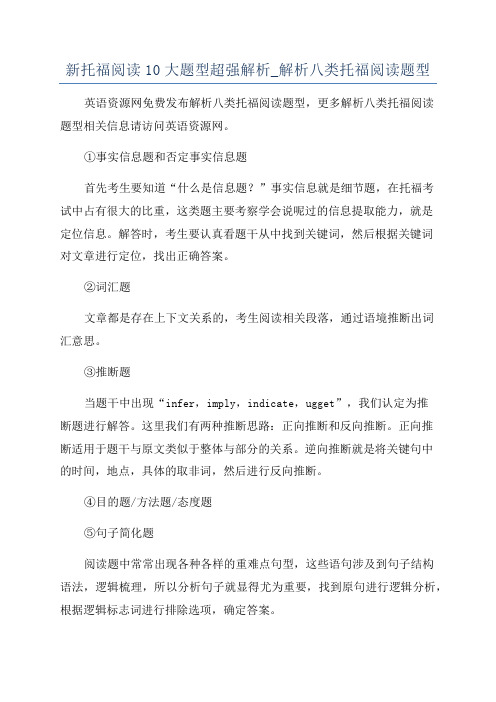 新托福阅读 10 大题型超强解析_解析八类托福阅读题型

英语资源网免费发布解析八类托福阅读题型，更多解析八类托福阅读题型相关信息请访问英语资源网。

①事实信息题和否定事实信息题

首先考生要知道“什么是信息题？”事实信息就是细节题，在托福考试中占有很大的比重，这类题主要考察学会说呢过的信息提取能力，就是定位信息。解答时，考生要认真看题干从中找到关键词，然后根据关键词对文章进行定位，找出正确答案。

②词汇题

文章都是存在上下文关系的，考生阅读相关段落，通过语境推断出词汇意思。

③推断题

当题干中出现“infer，imply，indicate，ugget”，我们认定为推断题进行解答。这里我们有两种推断思路：正向推断和反向推断。正向推断适用于题干与原文类似于整体与部分的关系。逆向推断就是将关键句中的时间，地点，具体的取非词，然后进行反向推断。

④目的题/方法题/态度题

⑤句子简化题

阅读题中常常出现各种各样的重难点句型，这些语句涉及到句子结构语法，逻辑梳理，所以分析句子就显得尤为重要，找到原句进行逻辑分析，根据逻辑标志词进行排除选项，确定答案。